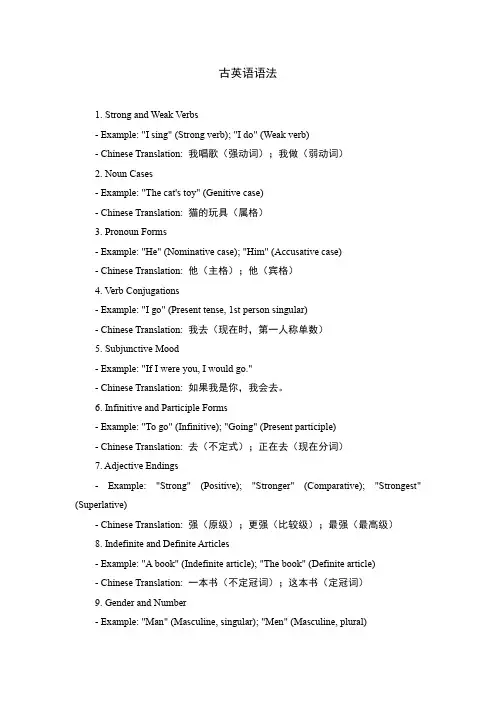 古英语语法

1. Strong and Weak Verbs

- Example: "I sing" (Strong verb); "I do" (Weak verb)

- Chinese Translation: 我唱歌（强动词）；我做（弱动词）

2. Noun Cases

- Example: "The cat's toy" (Genitive case)

- Chinese Translation: 猫的玩具（属格）

3. Pronoun Forms

- Example: "He" (Nominative case); "Him" (Accusative case)

- Chinese Translation: 他（主格）；他（宾格）

4. Verb Conjugations

- Example: "I go" (Present tense, 1st person singular)

- Chinese Translation: 我去（现在时，第一人称单数）

5. Subjunctive Mood

- Example: "If I were you, I would go."

- Chinese Translation: 如果我是你，我会去。

6. Infinitive and Participle Forms

- Example: "To go" (Infinitive); "Going" (Present participle)

- Chinese Translation: 去（不定式）；正在去（现在分词）

7. Adjective Endings

- Example: "Strong" (Positive); "Stronger" (Comparative); "Strongest" (Superlative)

- Chinese Translation: 强（原级）；更强（比较级）；最强（最高级）

8. Indefinite and Definite Articles

- Example: "A book" (Indefinite article); "The book" (Definite article)

- Chinese Translation: 一本书（不定冠词）；这本书（定冠词）

9. Gender and Number

- Example: "Man" (Masculine, singular); "Men" (Masculine, plural)